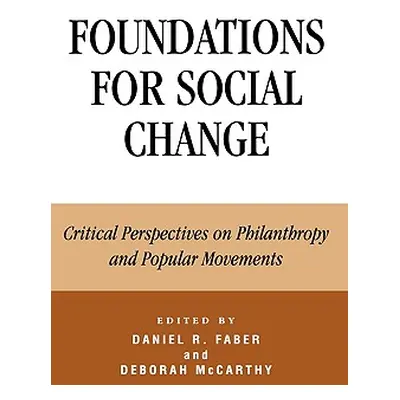 FOUNDATIONS FOR SOCIAL CHANGE

Critical Perspectives on Philanthropy and Popular Movements

EDITED BY
DANIEL R. FABER
and
DEBORAH McCARTHY